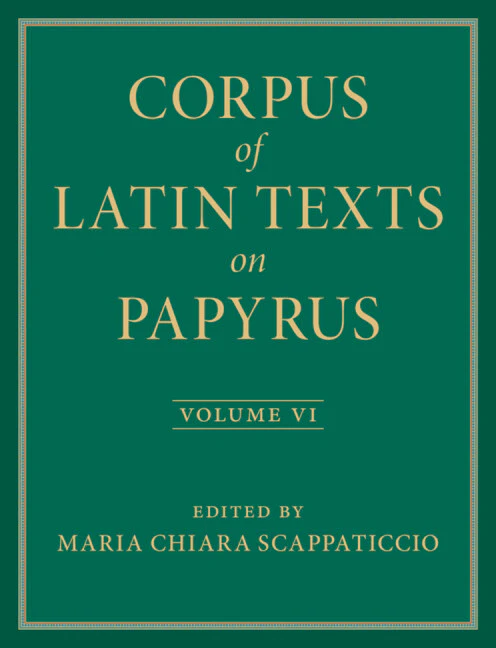 CORPUS
of
LATIN TEXTS
on
PAPYRUS

VOLUME VI

EDITED BY
MARIA CHIARA SCAPPATICCIO